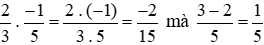 $\frac{2}{3} . \frac{-1}{5} = \frac{2 . (-1)}{3 . 5} = \frac{-2}{15}$ mà $\frac{3-2}{5} = \frac{1}{5}$